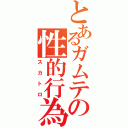 とあるガムテの性的行為
スカトロ